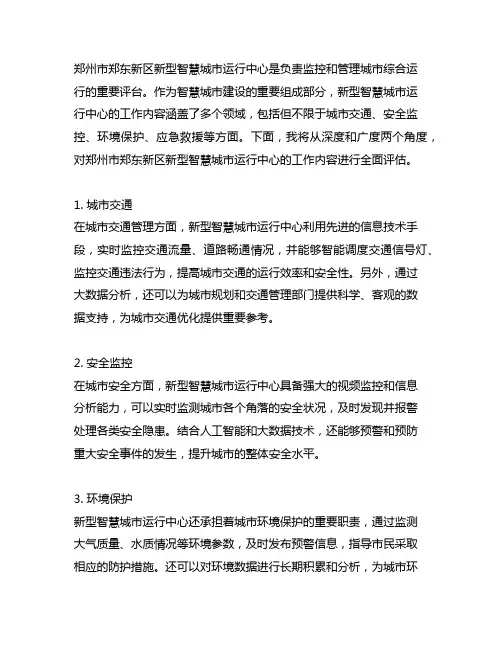 郑州市郑东新区新型智慧城市运行中心是负责监控和管理城市综合运行的重要评台。作为智慧城市建设的重要组成部分，新型智慧城市运行中心的工作内容涵盖了多个领域，包括但不限于城市交通、安全监控、环境保护、应急救援等方面。下面，我将从深度和广度两个角度，对郑州市郑东新区新型智慧城市运行中心的工作内容进行全面评估。

1. 城市交通
在城市交通管理方面，新型智慧城市运行中心利用先进的信息技术手段，实时监控交通流量、道路畅通情况，并能够智能调度交通信号灯、监控交通违法行为，提高城市交通的运行效率和安全性。另外，通过大数据分析，还可以为城市规划和交通管理部门提供科学、客观的数据支持，为城市交通优化提供重要参考。

2. 安全监控
在城市安全方面，新型智慧城市运行中心具备强大的视频监控和信息分析能力，可以实时监测城市各个角落的安全状况，及时发现并报警处理各类安全隐患。结合人工智能和大数据技术，还能够预警和预防重大安全事件的发生，提升城市的整体安全水平。

3. 环境保护
新型智慧城市运行中心还承担着城市环境保护的重要职责，通过监测大气质量、水质情况等环境参数，及时发布预警信息，指导市民采取相应的防护措施。还可以对环境数据进行长期积累和分析，为城市环